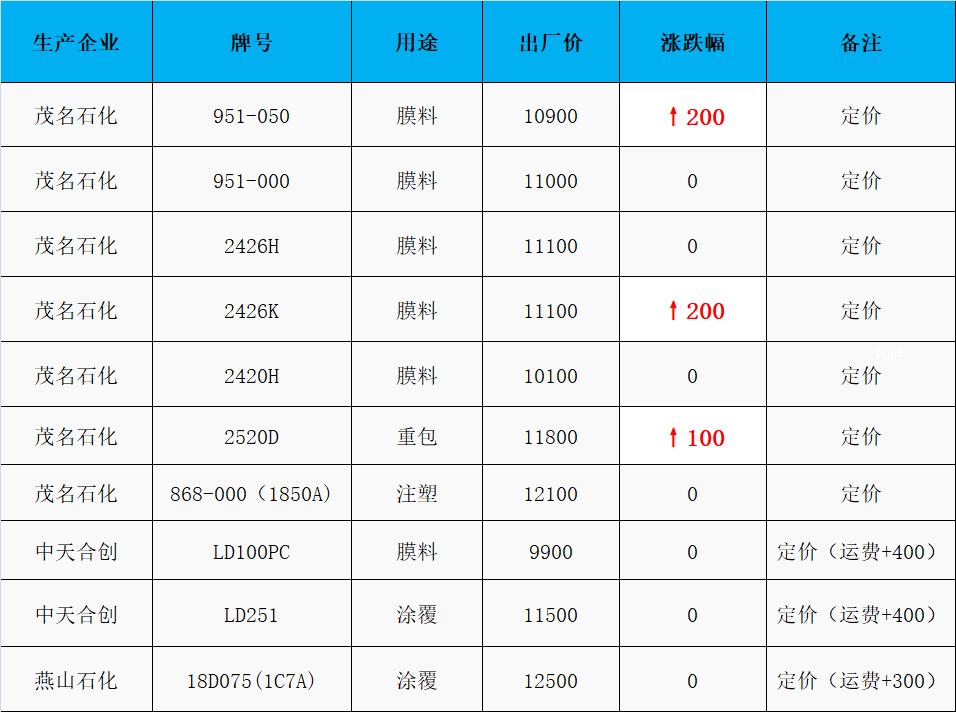 | 生产企业 | 牌号 | 用途 | 出厂价 | 涨跌幅 | 备注 |
|---|---|---|---|---|---|
| 茂名石化 | 951-050 | 膜料 | 10900 | ↑200 | 定价 |
| 茂名石化 | 951-000 | 膜料 | 11000 | 0 | 定价 |
| 茂名石化 | 2426H | 膜料 | 11100 | 0 | 定价 |
| 茂名石化 | 2426K | 膜料 | 11100 | ↑200 | 定价 |
| 茂名石化 | 2420H | 膜料 | 10100 | 0 | 定价 |
| 茂名石化 | 2520D | 重包 | 11800 | ↑100 | 定价 |
| 茂名石化 | 868-000(1850A) | 注塑 | 12100 | 0 | 定价 |
| 中天合创 | LD100PC | 膜料 | 9900 | 0 | 定价(运费+400) |
| 中天合创 | LD251 | 涂覆 | 11500 | 0 | 定价(运费+400) |
| 燕山石化 | 18D075(1C7A) | 涂覆 | 12500 | 0 | 定价(运费+300) |